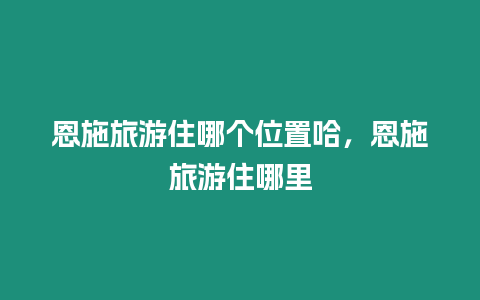 恩施旅游住哪个位置哈，恩施旅游住哪里